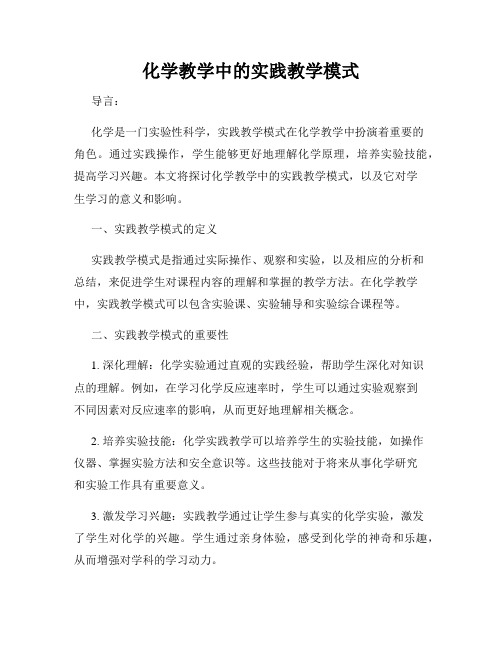 化学教学中的实践教学模式

导言：

化学是一门实验性科学，实践教学模式在化学教学中扮演着重要的角色。通过实践操作，学生能够更好地理解化学原理，培养实验技能，提高学习兴趣。本文将探讨化学教学中的实践教学模式，以及它对学生学习的意义和影响。

一、实践教学模式的定义

实践教学模式是指通过实际操作、观察和实验，以及相应的分析和总结，来促进学生对课程内容的理解和掌握的教学方法。在化学教学中，实践教学模式可以包含实验课、实验辅导和实验综合课程等。

二、实践教学模式的重要性

1. 深化理解：化学实验通过直观的实践经验，帮助学生深化对知识点的理解。例如，在学习化学反应速率时，学生可以通过实验观察到不同因素对反应速率的影响，从而更好地理解相关概念。

2. 培养实验技能：化学实践教学可以培养学生的实验技能，如操作仪器、掌握实验方法和安全意识等。这些技能对于将来从事化学研究和实验工作具有重要意义。

3. 激发学习兴趣：实践教学通过让学生参与真实的化学实验，激发了学生对化学的兴趣。学生通过亲身体验，感受到化学的神奇和乐趣，从而增强对学科的学习动力。